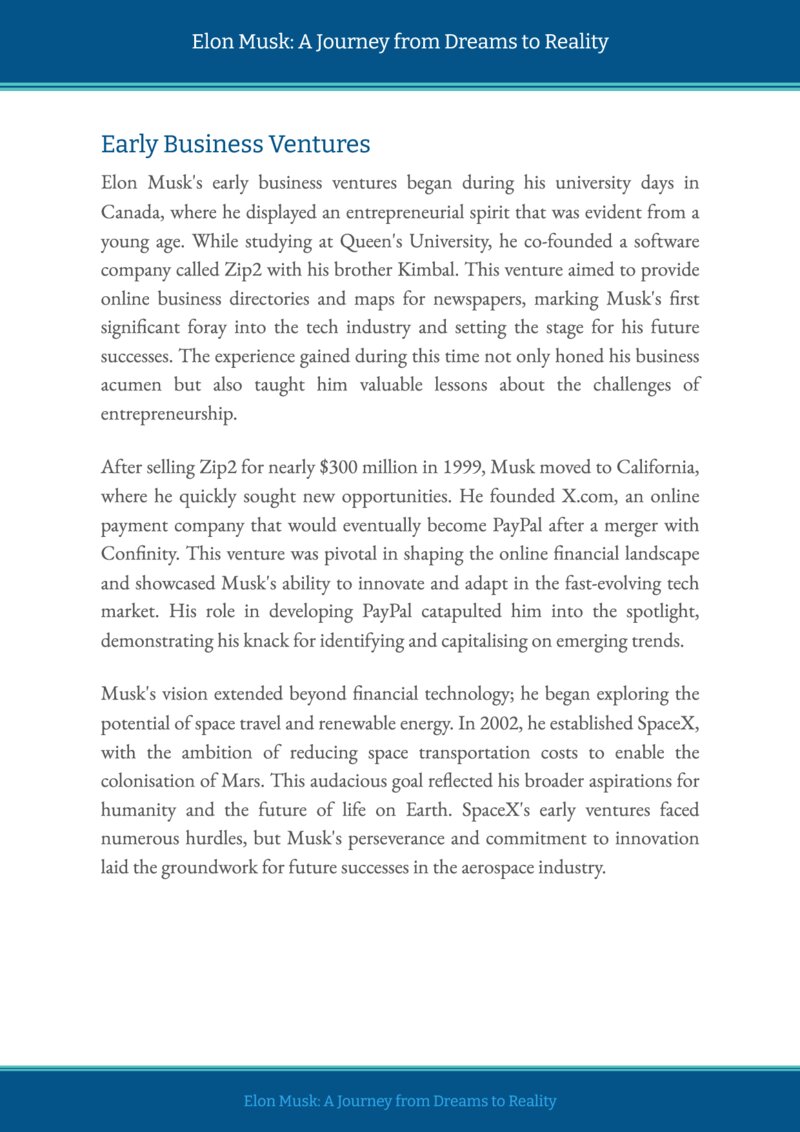 Elon Musk: A Journey from Dreams to Reality

Early Business Ventures

Elon Musk's early business ventures began during his university days in Canada, where he displayed an entrepreneurial spirit that was evident from a young age. While studying at Queen's University, he co-founded a software company called Zip2 with his brother Kimbal. This venture aimed to provide online business directories and maps for newspapers, marking Musk's first significant foray into the tech industry and setting the stage for his future successes. The experience gained during this time not only honed his business acumen but also taught him valuable lessons about the challenges of entrepreneurship.

After selling Zip2 for nearly $300 million in 1999, Musk moved to California, where he quickly sought new opportunities. He founded X.com, an online payment company that would eventually become PayPal after a merger with Confinity. This venture was pivotal in shaping the online financial landscape and showcased Musk's ability to innovate and adapt in the fast-evolving tech market. His role in developing PayPal catapulted him into the spotlight, demonstrating his knack for identifying and capitalising on emerging trends.

Musk's vision extended beyond financial technology; he began exploring the potential of space travel and renewable energy. In 2002, he established SpaceX, with the ambition of reducing space transportation costs to enable the colonisation of Mars. This audacious goal reflected his broader aspirations for humanity and the future of life on Earth. SpaceX's early ventures faced numerous hurdles, but Musk's perseverance and commitment to innovation laid the groundwork for future successes in the aerospace industry.

Elon Musk: A Journey from Dreams to Reality